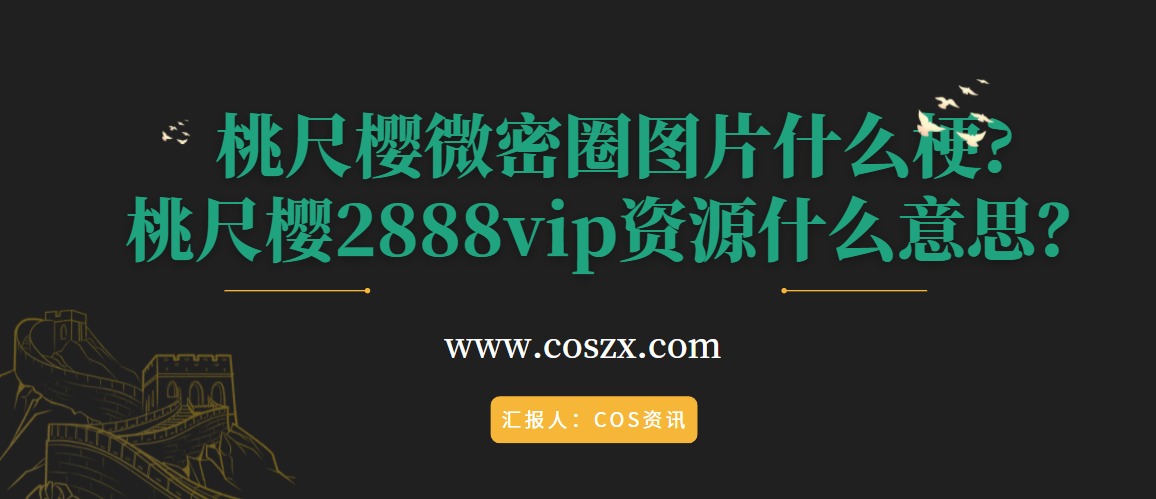 桃尺樱微密圈图片什么梗?
桃尺樱2888vip资源什么意思?

www.coszx.com

汇报人：COS资讯